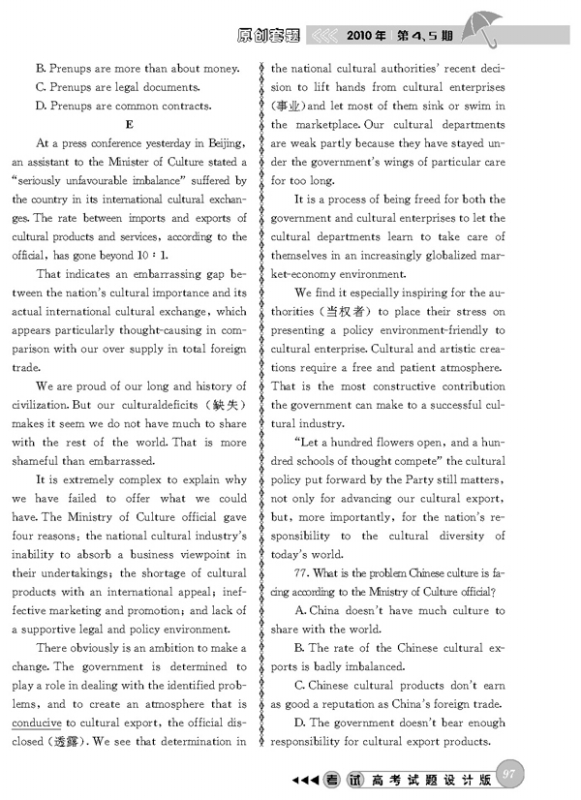 原创套题 2010年 第4,5期

B. Prenups are more than about money.

C. Prenups are legal documents.

D. Prenups are common contracts.

E

At a press conference yesterday in Beijing, an assistant to the Minister of Culture stated a "seriously unfavourable imbalance" suffered by the country in its international cultural exchanges. The rate between imports and exports of cultural products and services, according to the official, has gone beyond 10 : 1.

That indicates an embarrassing gap between the nation's cultural importance and its actual international cultural exchange, which appears particularly thought-causing in comparison with our over supply in total foreign trade.

We are proud of our long and history of civilization. But our culturaldeficits (缺失) makes it seem we do not have much to share with the rest of the world. That is more shameful than embarrassed.

It is extremely complex to explain why we have failed to offer what we could have. The Ministry of Culture official gave four reasons: the national cultural industry's inability to absorb a business viewpoint in their undertakings; the shortage of cultural products with an international appeal; ineffective marketing and promotion; and lack of a supportive legal and policy environment.

There obviously is an ambition to make a change. The government is determined to play a role in dealing with the identified problems, and to create an atmosphere that is conducive to cultural export, the official disclosed (透露). We see that determination in the national cultural authorities' recent decision to lift hands from cultural enterprises (事业) and let most of them sink or swim in the marketplace. Our cultural departments are weak partly because they have stayed under the government's wings of particular care for too long.

It is a process of being freed for both the government and cultural enterprises to let the cultural departments learn to take care of themselves in an increasingly globalized market-economy environment.

We find it especially inspiring for the authorities (当权者) to place their stress on presenting a policy environment-friendly to cultural enterprise. Cultural and artistic creations require a free and patient atmosphere. That is the most constructive contribution the government can make to a successful cultural industry.

"Let a hundred flowers open, and a hundred schools of thought compete" the cultural policy put forward by the Party still matters, not only for advancing our cultural export, but, more importantly, for the nation's responsibility to the cultural diversity of today's world.

77. What is the problem Chinese culture is facing according to the Ministry of Culture official?

A. China doesn't have much culture to share with the world.

B. The rate of the Chinese cultural exports is badly imbalanced.

C. Chinese cultural products don't earn as good a reputation as China's foreign trade.

D. The government doesn't bear enough responsibility for cultural export products.

考试 高考试题设计版 97